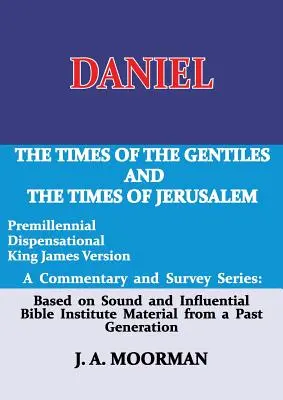 DANIEL

THE TIMES OF THE GENTILES AND THE TIMES OF JERUSALEM

Premillennial
Dispensational
King James Version

A Commentary and Survey Series:

Based on Sound and Influential Bible Institute Material from a Past Generation

J. A. MOORMAN